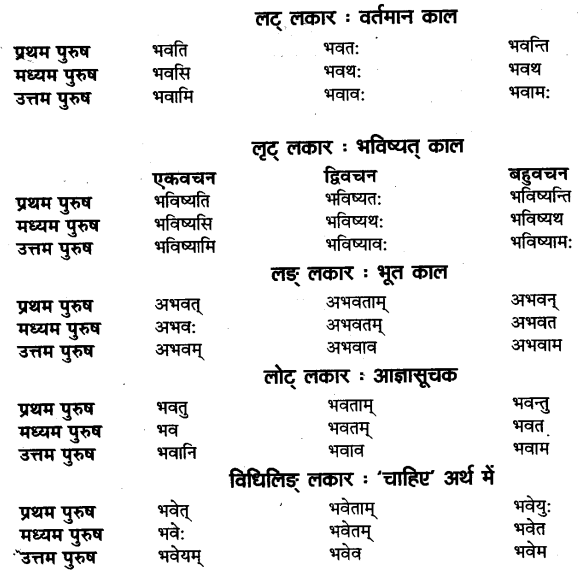 लट् लकार : वर्तमान काल

| | | | |
|---|---|---|---|
| प्रथम पुरुष | भवति | भवत: | भवन्ति |
| मध्यम पुरुष | भवसि | भवथ: | भवथ |
| उत्तम पुरुष | भवामि | भवाव: | भवाम: |

लृट् लकार : भविष्यत् काल

| | एकवचन | द्विवचन | बहुवचन |
|---|---|---|---|
| प्रथम पुरुष | भविष्यति | भविष्यत: | भविष्यन्ति |
| मध्यम पुरुष | भविष्यसि | भविष्यथ: | भविष्यथ |
| उत्तम पुरुष | भविष्यामि | भविष्याव: | भविष्याम: |

लङ् लकार : भूत काल

| | | | |
|---|---|---|---|
| प्रथम पुरुष | अभवत् | अभवताम् | अभवन् |
| मध्यम पुरुष | अभव: | अभवतम् | अभवत |
| उत्तम पुरुष | अभवम् | अभवाव | अभवाम |

लोट् लकार : आज्ञासूचक

| | | | |
|---|---|---|---|
| प्रथम पुरुष | भवतु | भवताम् | भवन्तु |
| मध्यम पुरुष | भव | भवतम् | भवत |
| उत्तम पुरुष | भवानि | भवाव | भवाम |

विधिलिङ् लकार : 'चाहिए' अर्थ में

| | | | |
|---|---|---|---|
| प्रथम पुरुष | भवेत् | भवेताम् | भवेयु: |
| मध्यम पुरुष | भवे: | भवेतम् | भवेत |
| उत्तम पुरुष | भवेयम् | भवेव | भवेम |